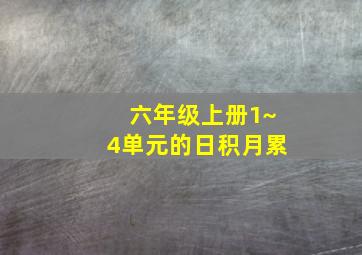 六年级上册1~4单元的日积月累